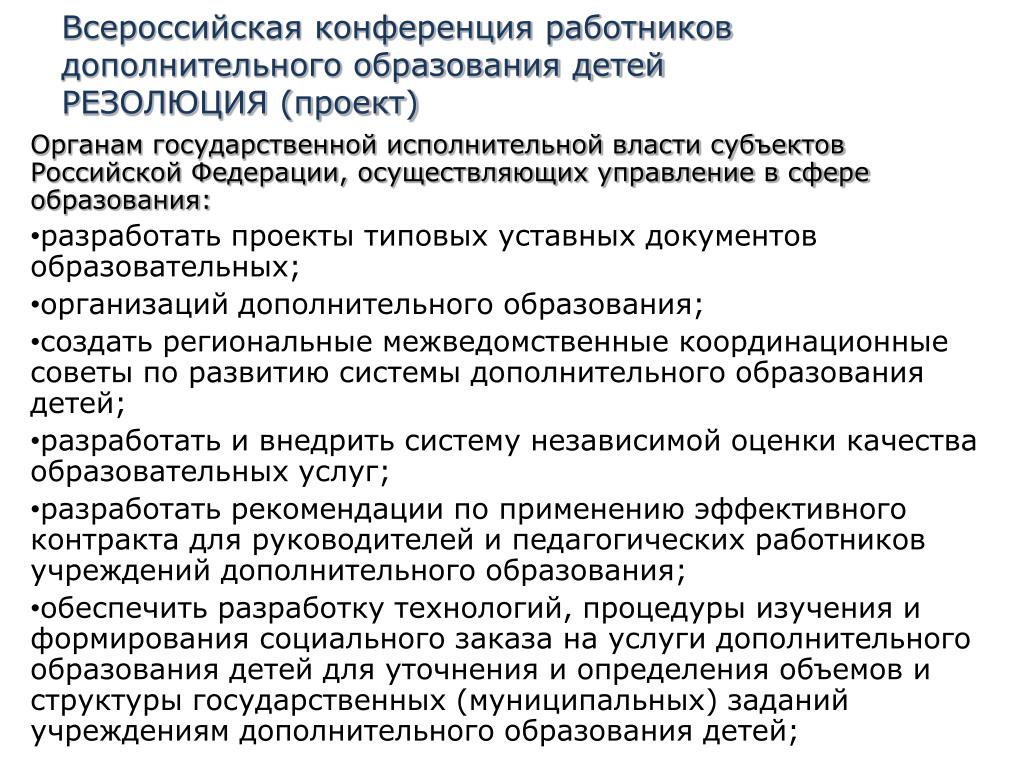 Всероссийская конференция работников дополнительного образования детей
РЕЗОЛЮЦИЯ (проект)

Органам государственной исполнительной власти субъектов Российской Федерации, осуществляющих управление в сфере образования:

•разработать проекты типовых уставных документов образовательных;

•организаций дополнительного образования;

•создать региональные межведомственные координационные советы по развитию системы дополнительного образования детей;

•разработать и внедрить систему независимой оценки качества образовательных услуг;

•разработать рекомендации по применению эффективного контракта для руководителей и педагогических работников учреждений дополнительного образования;

•обеспечить разработку технологий, процедуры изучения и формирования социального заказа на услуги дополнительного образования детей для уточнения и определения объемов и структуры государственных (муниципальных) заданий учреждениям дополнительного образования детей;